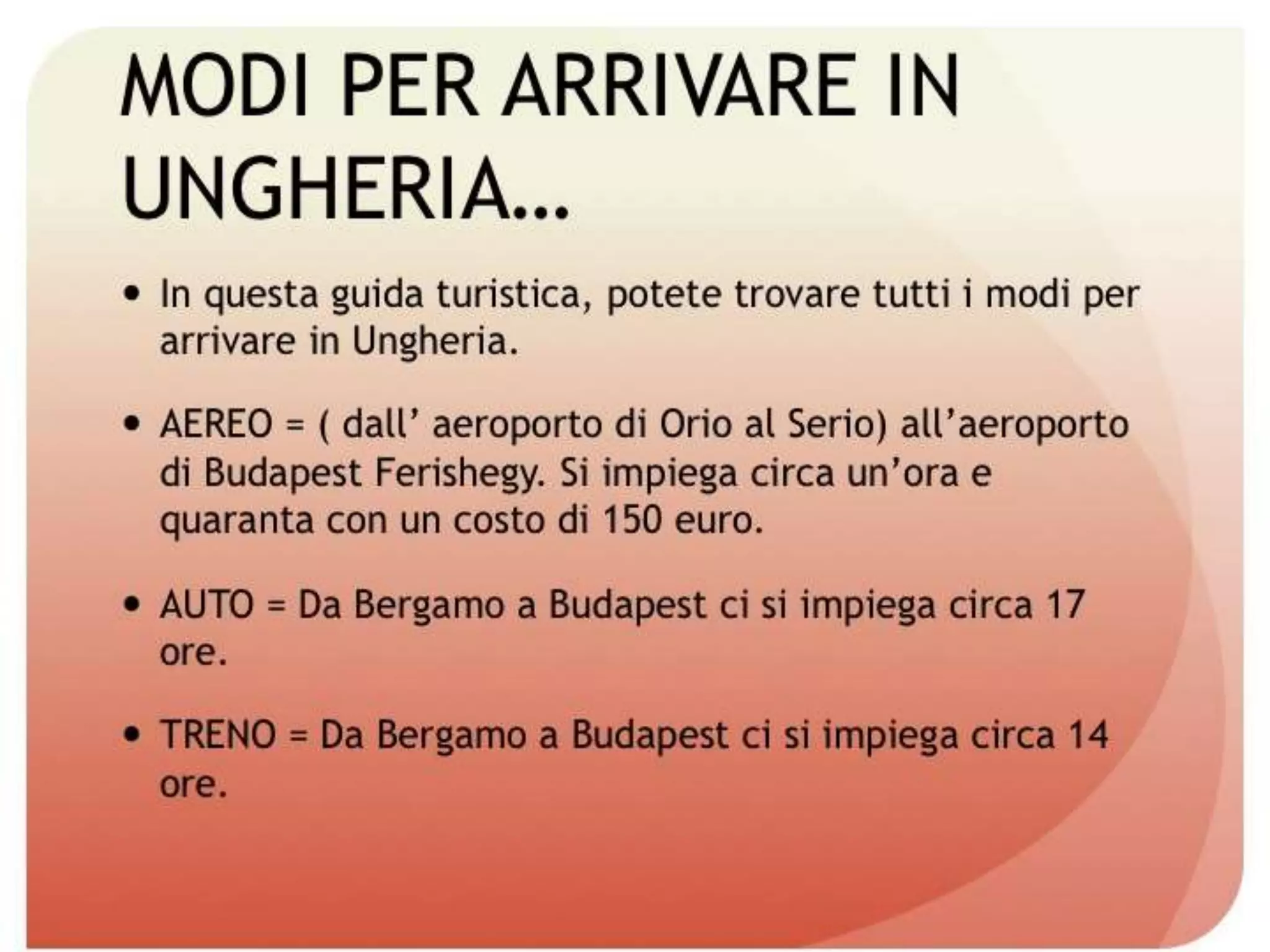 MODI PER ARRIVARE IN UNGHERIA...

• In questa guida turistica, potete trovare tutti i modi per arrivare in Ungheria.

• AEREO = ( dall' aeroporto di Orio al Serio) all'aeroporto di Budapest Ferishegy. Si impiega circa un'ora e quaranta con un costo di 150 euro.

• AUTO = Da Bergamo a Budapest ci si impiega circa 17 ore.

• TRENO = Da Bergamo a Budapest ci si impiega circa 14 ore.